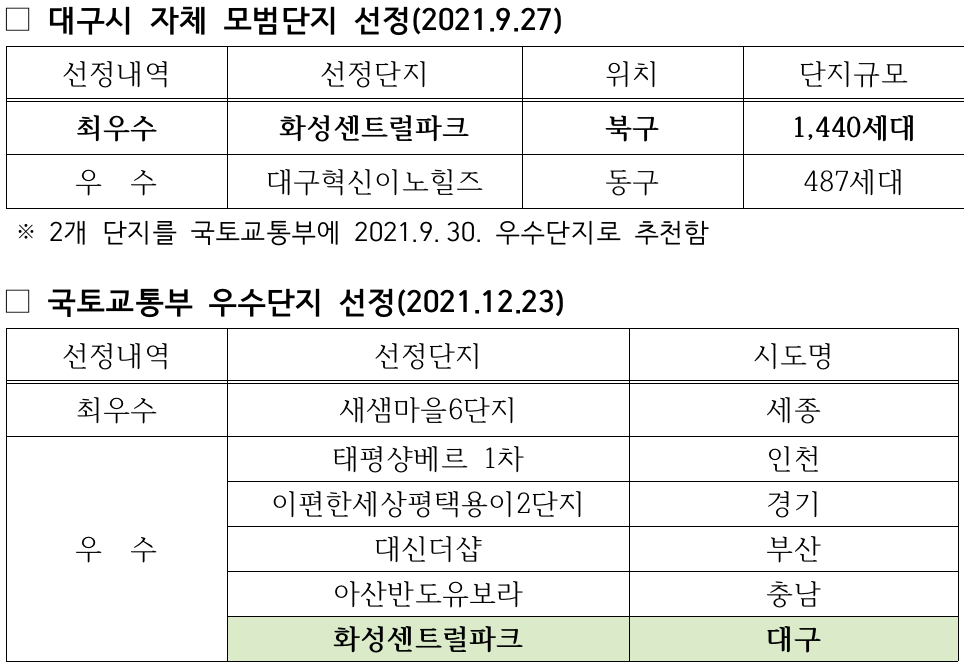 ☐ 대구시 자체 모범단지 선정(2021.9.27)

| 선정내역 | 선정단지 | 위치 | 단지규모 |
|---|---|---|---|
| 최우수 | 화성센트럴파크 | 북구 | 1,440세대 |
| 우 수 | 대구혁신이노힐즈 | 동구 | 487세대 |

※ 2개 단지를 국토교통부에 2021.9.30. 우수단지로 추천함

☐ 국토교통부 우수단지 선정(2021.12.23)

| 선정내역 | 선정단지 | 시도명 |
|---|---|---|
| 최우수 | 새샘마을6단지 | 세종 |
| 우 수 | 태평샹베르 1차 | 인천 |
| | 이편한세상평택용이2단지 | 경기 |
| | 대신더샵 | 부산 |
| | 아산반도유보라 | 충남 |
| | 화성센트럴파크 | 대구 |